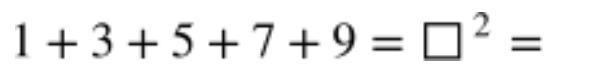 $1 + 3 + 5 + 7 + 9 = \square^2 =$